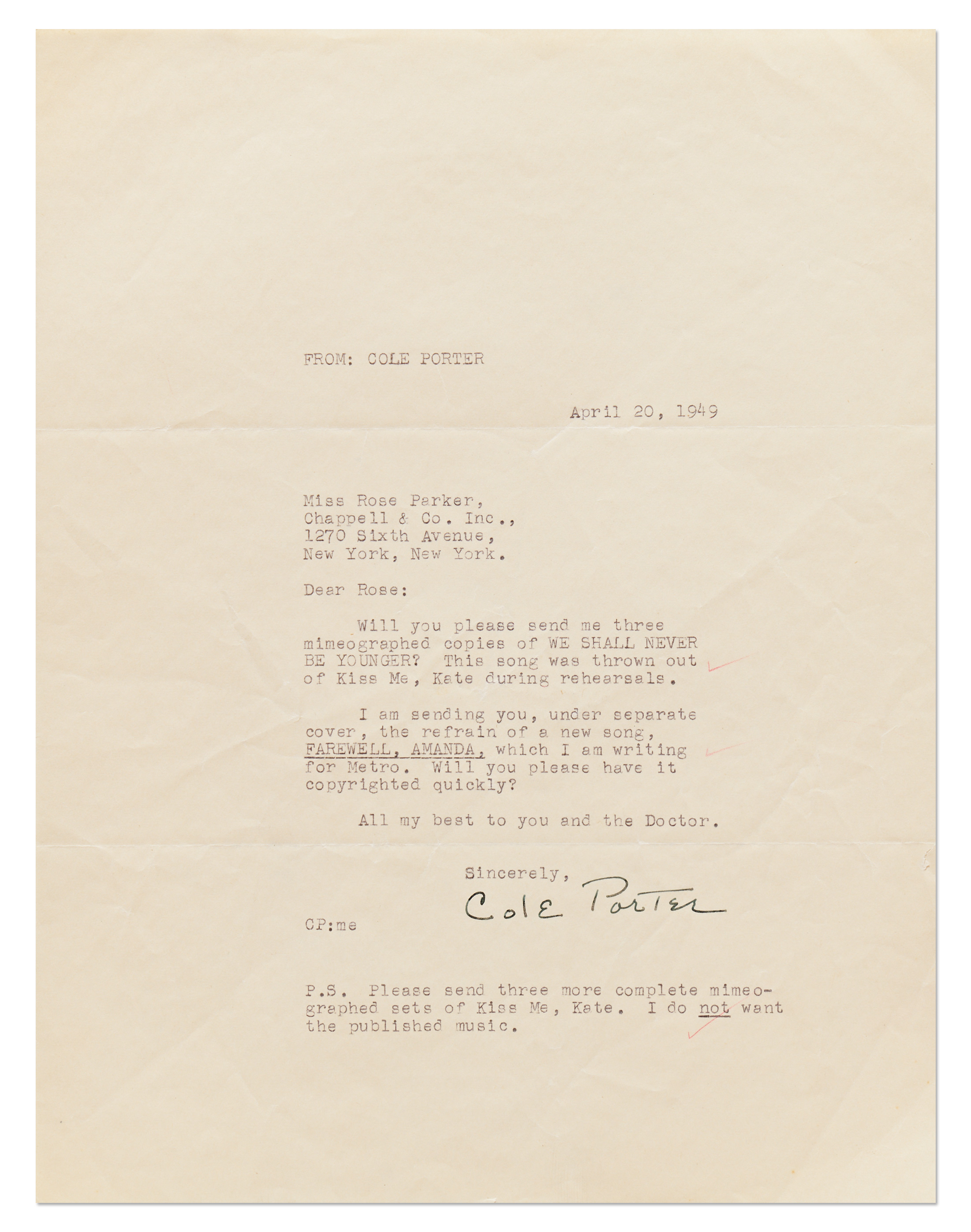 FROM: COLE PORTER

April 20, 1949

Miss Rose Parker,
Chappell & Co. Inc.,
1270 Sixth Avenue,
New York, New York.

Dear Rose:

Will you please send me three mimeographed copies of WE SHALL NEVER BE YOUNGER? This song was thrown out of Kiss Me, Kate during rehearsals.

I am sending you, under separate cover, the refrain of a new song, FAREWELL, AMANDA, which I am writing for Metro. Will you please have it copyrighted quickly?

All my best to you and the Doctor.

Sincerely,
Cole Porter

CP:me

P.S. Please send three more complete mimeographed sets of Kiss Me, Kate. I do not want the published music.